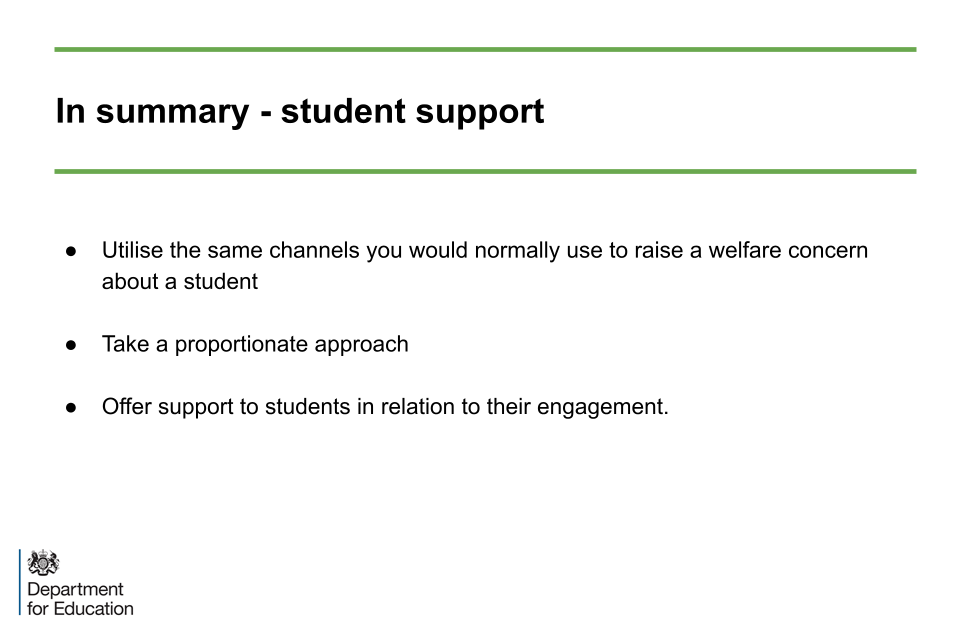 In summary - student support

• Utilise the same channels you would normally use to raise a welfare concern about a student

• Take a proportionate approach

• Offer support to students in relation to their engagement.

Department
for Education